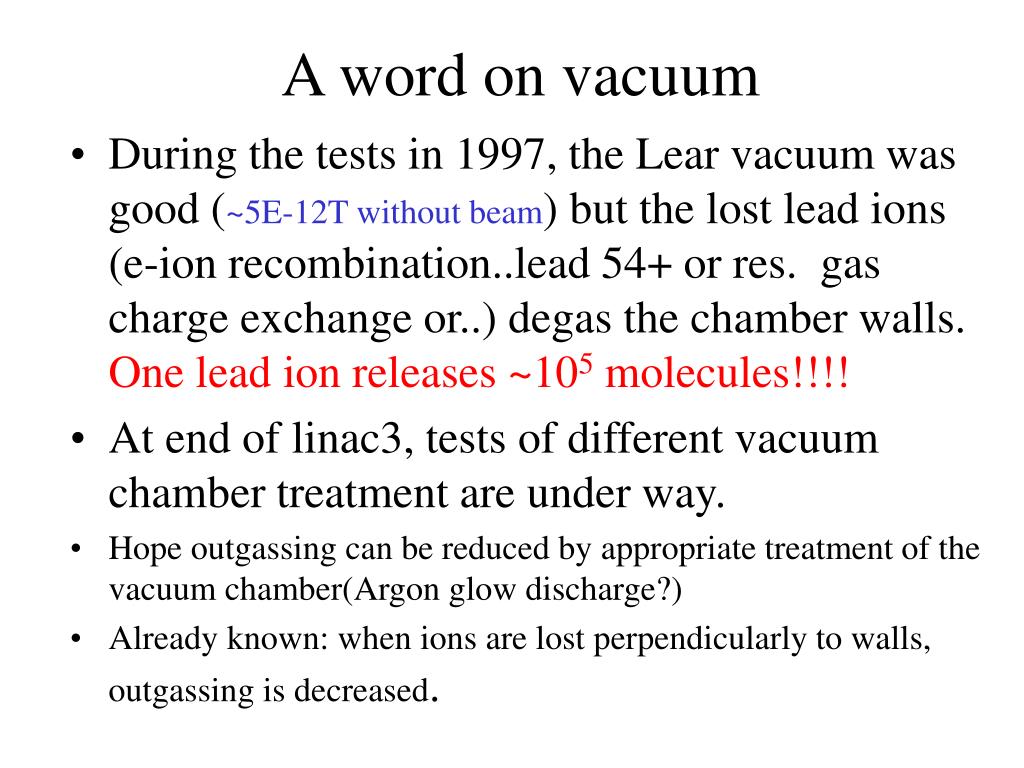 A word on vacuum

• During the tests in 1997, the Lear vacuum was good (~5E-12T without beam) but the lost lead ions (e-ion recombination..lead 54+ or res. gas charge exchange or..) degas the chamber walls. One lead ion releases ~$10^5$ molecules!!!!

• At end of linac3, tests of different vacuum chamber treatment are under way.

• Hope outgassing can be reduced by appropriate treatment of the vacuum chamber(Argon glow discharge?)

• Already known: when ions are lost perpendicularly to walls, outgassing is decreased.